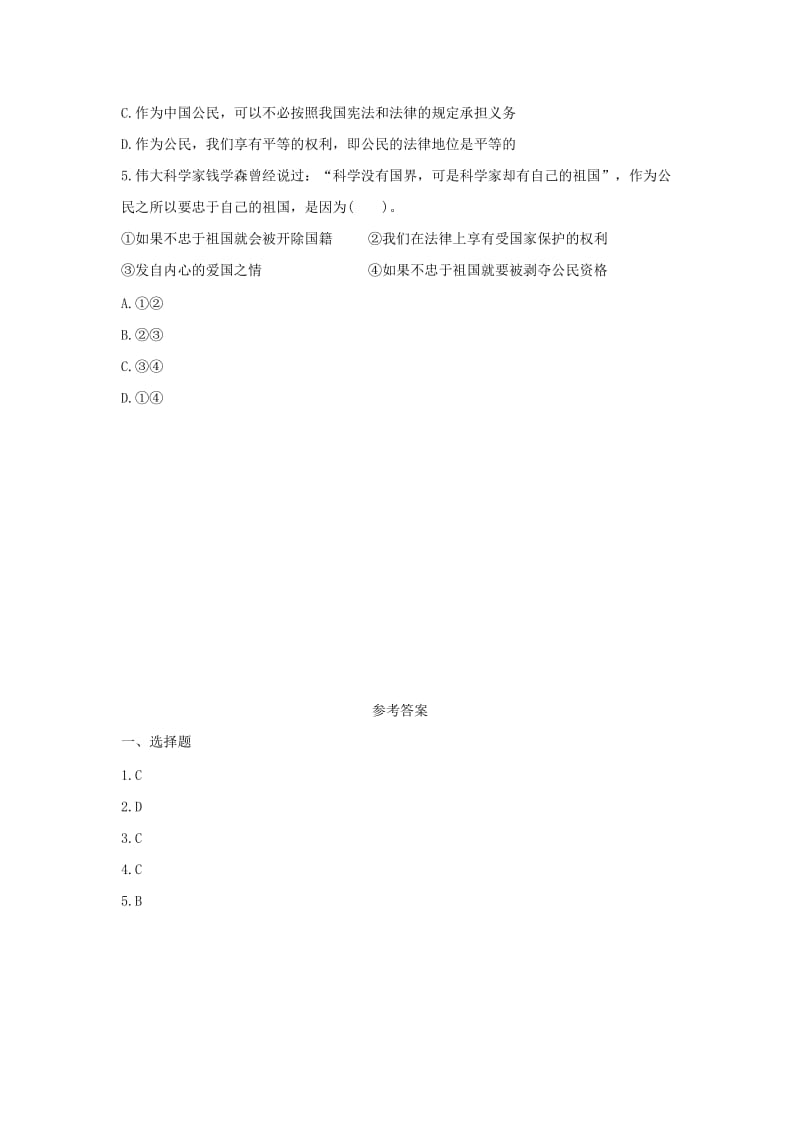 C.作为中国公民，可以不必按照我国宪法和法律的规定承担义务

D.作为公民，我们享有平等的权利，即公民的法律地位是平等的

5.伟大科学家钱学森曾经说过：“科学没有国界，可是科学家却有自己的祖国”，作为公民之所以要忠于自己的祖国，是因为(　　)。

①如果不忠于祖国就会被开除国籍　　②我们在法律上享有受国家保护的权利

③发自内心的爱国之情　　④如果不忠于祖国就要被剥夺公民资格

A.①②

B.②③

C.③④

D.①④

参考答案

一、选择题

1.C

2.D

3.C

4.C

5.B